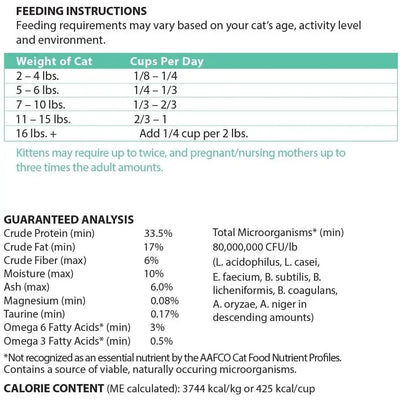 FEEDING INSTRUCTIONS
Feeding requirements may vary based on your cat's age, activity level and environment.

| Weight of Cat | Cups Per Day |
|---|---|
| 2 – 4 lbs. | 1/8 – 1/4 |
| 5 – 6 lbs. | 1/4 – 1/3 |
| 7 – 10 lbs. | 1/3 – 2/3 |
| 11 – 15 lbs. | 2/3 – 1 |
| 16 lbs. + | Add 1/4 cup per 2 lbs. |

Kittens may require up to twice, and pregnant/nursing mothers up to three times the adult amounts.

GUARANTEED ANALYSIS

| | |
|---|---|
| Crude Protein (min) | 33.5% |
| Crude Fat (min) | 17% |
| Crude Fiber (max) | 6% |
| Moisture (max) | 10% |
| Ash (max) | 6.0% |
| Magnesium (min) | 0.08% |
| Taurine (min) | 0.17% |
| Omega 6 Fatty Acids* (min) | 3% |
| Omega 3 Fatty Acids* (min) | 0.5% |

Total Microorganisms* (min) 80,000,000 CFU/lb (L. acidophilus, L. casei, E. faecium, B. subtilis, B. licheniformis, B. coagulans, A. oryzae, A. niger in descending amounts)

*Not recognized as an essential nutrient by the AAFCO Cat Food Nutrient Profiles. Contains a source of viable, naturally occuring microorganisms.

CALORIE CONTENT (ME calculated): 3744 kcal/kg or 425 kcal/cup